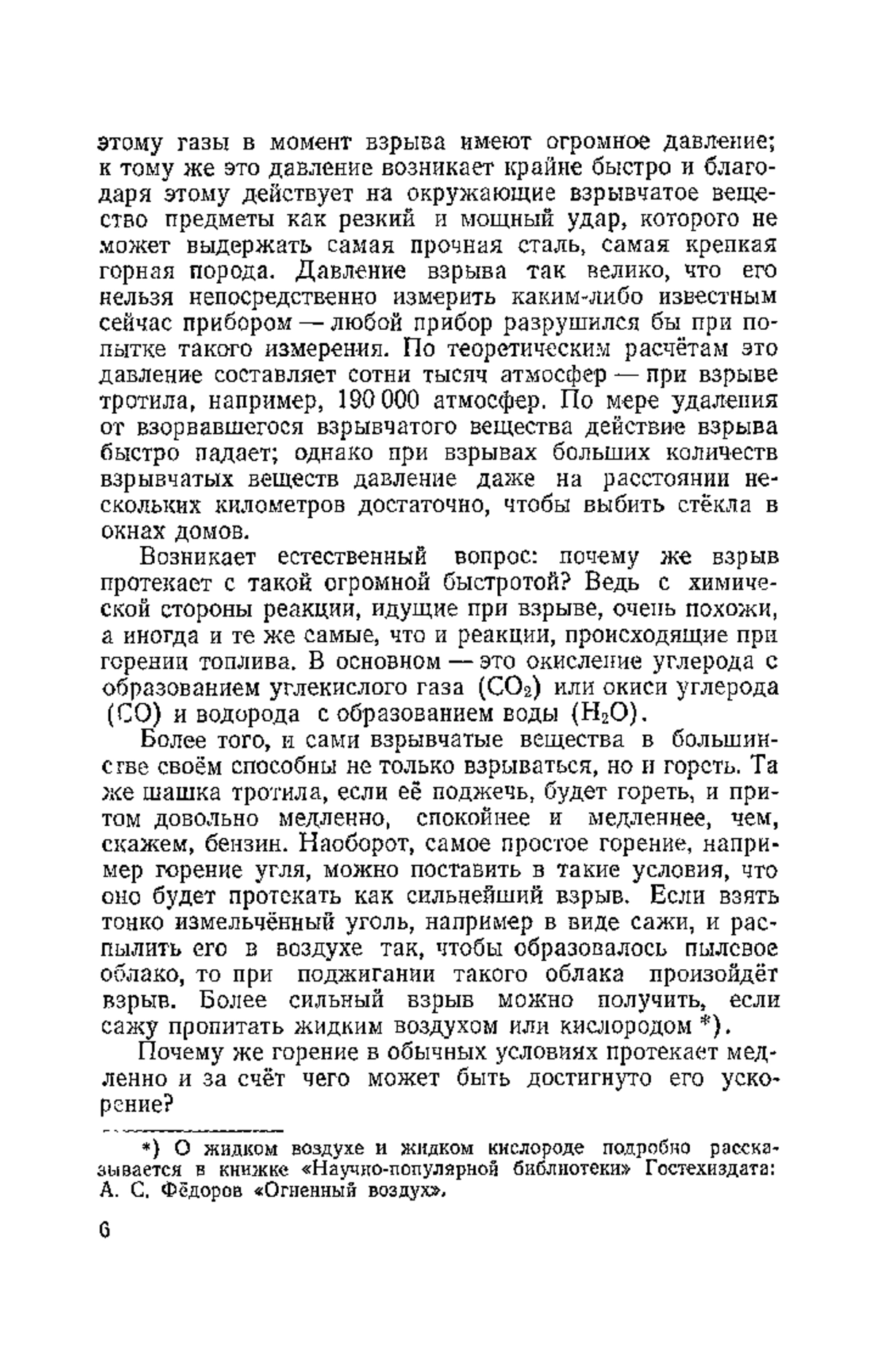 этому газы в момент взрыва имеют огромное давление; к тому же это давление возникает крайне быстро и благодаря этому действует на окружающие взрывчатое вещество предметы как резкий и мощный удар, которого не может выдержать самая прочная сталь, самая крепкая горная порода. Давление взрыва так велико, что его нельзя непосредственно измерить каким-либо известным сейчас прибором — любой прибор разрушился бы при попытке такого измерения. По теоретическим расчётам это давление составляет сотни тысяч атмосфер — при взрыве тротила, например, 190 000 атмосфер. По мере удаления от взорвавшегося взрывчатого вещества действие взрыва быстро падает; однако при взрывах больших количеств взрывчатых веществ давление даже на расстоянии нескольких километров достаточно, чтобы выбить стёкла в окнах домов.

Возникает естественный вопрос: почему же взрыв протекает с такой огромной быстротой? Ведь с химической стороны реакции, идущие при взрыве, очень похожи, а иногда и те же самые, что и реакции, происходящие при горении топлива. В основном — это окисление углерода с образованием углекислого газа ($CO_2$) или окиси углерода ($CO$) и водорода с образованием воды ($H_2O$).

Более того, и сами взрывчатые вещества в большинстве своём способны не только взрываться, но и гореть. Та же шашка тротила, если её поджечь, будет гореть, и притом довольно медленно, спокойнее и медленнее, чем, скажем, бензин. Наоборот, самое простое горение, например горение угля, можно поставить в такие условия, что оно будет протекать как сильнейший взрыв. Если взять тонко измельчённый уголь, например в виде сажи, и распылить его в воздухе так, чтобы образовалось пылевое облако, то при поджигании такого облака произойдёт взрыв. Более сильный взрыв можно получить, если сажу пропитать жидким воздухом или кислородом *).

Почему же горение в обычных условиях протекает медленно и за счёт чего может быть достигнуто его ускорение?

*) О жидком воздухе и жидком кислороде подробно рассказывается в книжке «Научно-популярной библиотеки» Гостехиздата: А. С. Фёдоров «Огненный воздух».

6